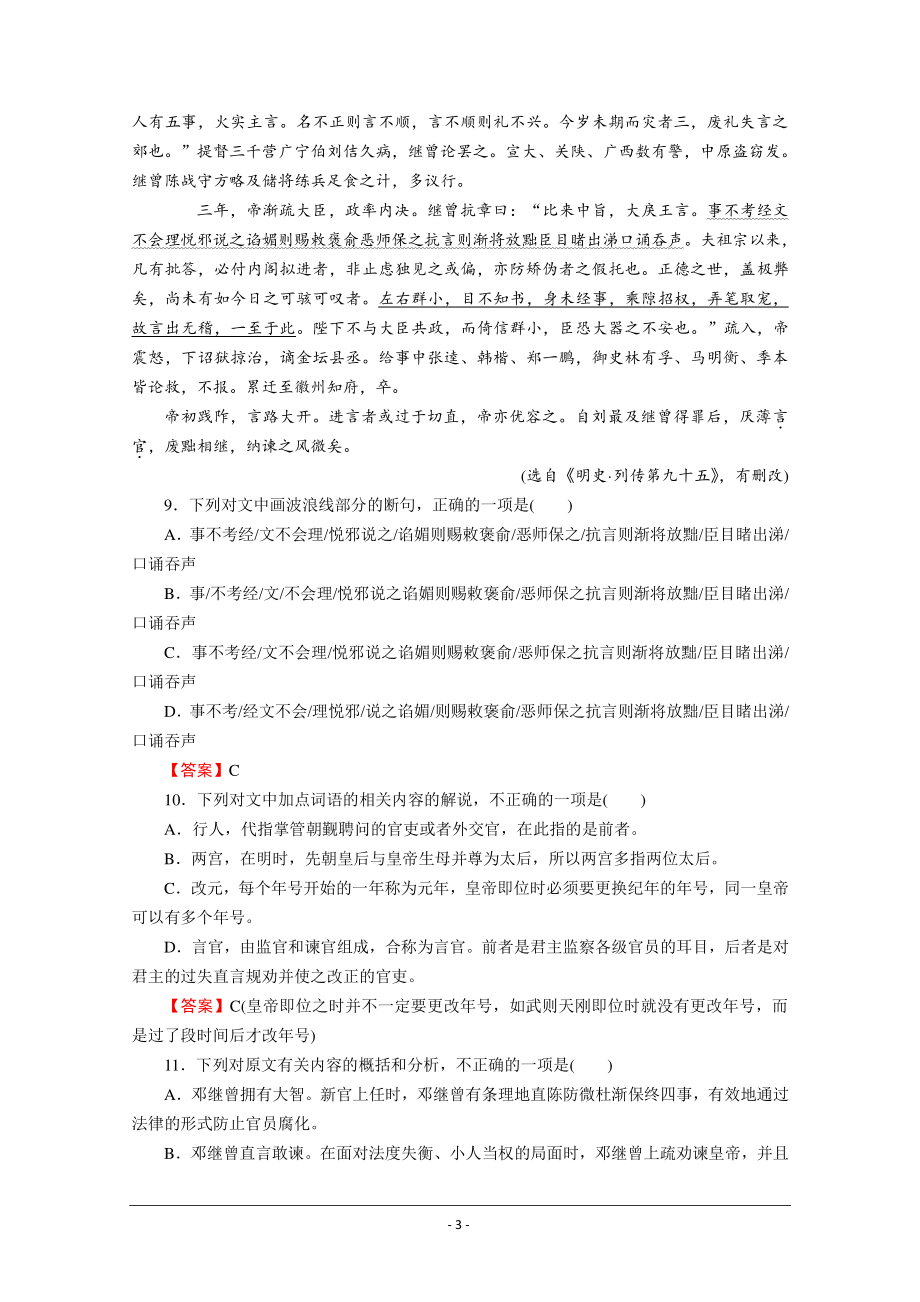 人有五事，火实主言。名不正则言不顺，言不顺则礼不兴。今岁未期而灾者三，废礼失言之郊也。”提督三千营广宁伯刘佶久病，继曾论罢之。宣大、关陕、广西数有警，中原盗窃发。继曾陈战守方略及储将练兵足食之计，多议行。

三年，帝渐疏大臣，政率内决。继曾抗章曰：“比来中旨，大戾王言。事不考经文不会理悦邪说之谄媚则赐敕褒俞恶师保之抗言则渐将放黜臣目睹出涕口诵吞声。夫祖宗以来，凡有批答，必付内阁拟进者，非止虑独见之或偏，亦防矫伪者之假托也。正德之世，盖极弊矣，尚未有如今日之可骇可叹者。左右群小，目不知书，身未经事，乘隙招权，弄笔取宠，故言出无稽，一至于此。陛下不与大臣共政，而倚信群小，臣恐大器之不安也。”疏入，帝震怒，下诏狱掠治，谪金坛县丞。给事中张逵、韩楷、郑一鹏，御史林有孚、马明衡、季本皆论救，不报。累迁至徽州知府，卒。

帝初践阼，言路大开。进言者或过于切直，帝亦优容之。自刘最及继曾得罪后，厌薄言官，废黜相继，纳谏之风微矣。

(选自《明史·列传第九十五》，有删改)

9．下列对文中画波浪线部分的断句，正确的一项是(　　)

A．事不考经/文不会理/悦邪说之/谄媚则赐敕褒俞/恶师保之/抗言则渐将放黜/臣目睹出涕/口诵吞声

B．事/不考经/文/不会理/悦邪说之谄媚则赐敕褒俞/恶师保之抗言则渐将放黜/臣目睹出涕/口诵吞声

C．事不考经/文不会理/悦邪说之谄媚则赐敕褒俞/恶师保之抗言则渐将放黜/臣目睹出涕/口诵吞声

D．事不考/经文不会/理悦邪/说之谄媚/则赐敕褒俞/恶师保之抗言则渐将放黜/臣目睹出涕/口诵吞声

【答案】C

10．下列对文中加点词语的相关内容的解说，不正确的一项是(　　)

A．行人，代指掌管朝觐聘问的官吏或者外交官，在此指的是前者。

B．两宫，在明时，先朝皇后与皇帝生母并尊为太后，所以两宫多指两位太后。

C．改元，每个年号开始的一年称为元年，皇帝即位时必须要更换纪年的年号，同一皇帝可以有多个年号。

D．言官，由监官和谏官组成，合称为言官。前者是君主监察各级官员的耳目，后者是对君主的过失直言规劝并使之改正的官吏。

【答案】C(皇帝即位之时并不一定要更改年号，如武则天刚即位时就没有更改年号，而是过了段时间后才改年号)

11．下列对原文有关内容的概括和分析，不正确的一项是(　　)

A．邓继曾拥有大智。新官上任时，邓继曾有条理地直陈防微杜渐保终四事，有效地通过法律的形式防止官员腐化。

B．邓继曾直言敢谏。在面对法度失衡、小人当权的局面时，邓继曾上疏劝谏皇帝，并且

- 3 -